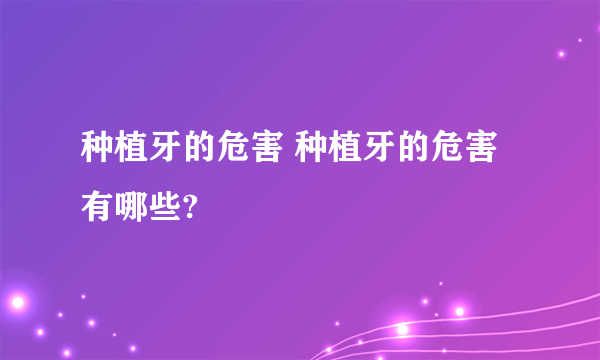 种植牙的危害 种植牙的危害有哪些?